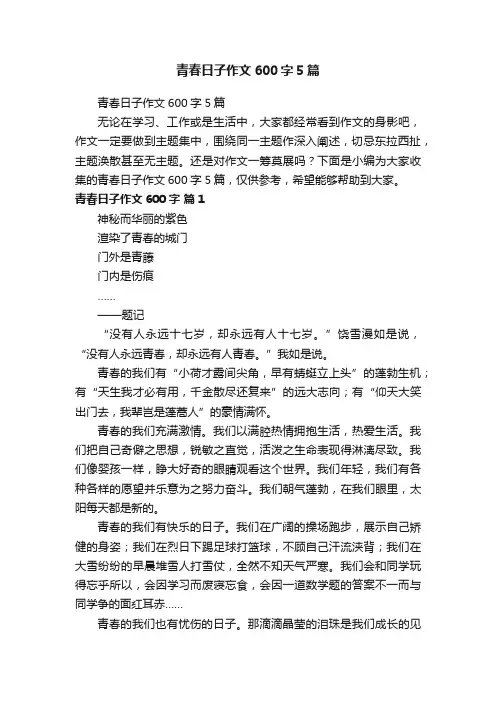 青春日子作文600字5篇

青春日子作文600字5篇

无论在学习、工作或是生活中，大家都经常看到作文的身影吧，作文一定要做到主题集中，围绕同一主题作深入阐述，切忌东拉西扯，主题涣散甚至无主题。还是对作文一筹莫展吗？下面是小编为大家收集的青春日子作文600字5篇，仅供参考，希望能够帮助到大家。

青春日子作文600字 篇1

神秘而华丽的紫色

渲染了青春的城门

门外是青藤

门内是伤痕

……

——题记

“没有人永远十七岁，却永远有人十七岁。”饶雪漫如是说，“没有人永远青春，却永远有人青春。”我如是说。

青春的我们有“小荷才露尖尖角，早有蜻蜓立上头”的蓬勃生机；有“天生我才必有用，千金散尽还复来”的远大志向；有“仰天大笑出门去，我辈岂是蓬蒿人”的豪情满怀。

青春的我们充满激情。我们以满腔热情拥抱生活，热爱生活。我们把自己奇僻之思想，锐敏之直觉，活泼之生命表现得淋漓尽致。我们像婴孩一样，睁大好奇的眼睛观看这个世界。我们年轻，我们有各种各样的愿望并乐意为之努力奋斗。我们朝气蓬勃，在我们眼里，太阳每天都是新的。

青春的我们有快乐的日子。我们在广阔的操场跑步，展示自己矫健的身姿；我们在烈日下踢足球打篮球，不顾自己汗流浃背；我们在大雪纷纷的早晨堆雪人打雪仗，全然不知天气严寒。我们会和同学玩得忘乎所以，会因学习而废寝忘食，会因一道数学题的答案不一而与同学争的面红耳赤……

青春的我们也有忧伤的日子。那滴滴晶莹的泪珠是我们成长的见